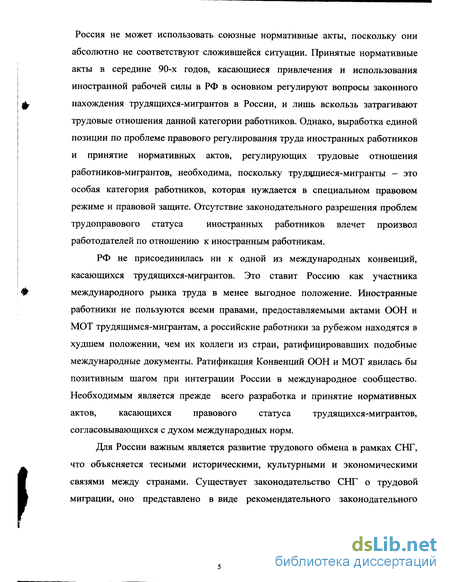 Россия не может использовать союзные нормативные акты, поскольку они абсолютно не соответствуют сложившейся ситуации. Принятые нормативные акты в середине 90-х годов, касающиеся привлечения и использования иностранной рабочей силы в РФ в основном регулируют вопросы законного нахождения трудящихся-мигрантов в России, и лишь вскользь затрагивают трудовые отношения данной категории работников. Однако, выработка единой позиции по проблеме правового регулирования труда иностранных работников и принятие нормативных актов, регулирующих трудовые отношения работников-мигрантов, необходима, поскольку трудящиеся-мигранты – это особая категория работников, которая нуждается в специальном правовом режиме и правовой защите. Отсутствие законодательного разрешения проблем трудоправового статуса иностранных работников влечет произвол работодателей по отношению к иностранным работникам.

РФ не присоединилась ни к одной из международных конвенций, касающихся трудящихся-мигрантов. Это ставит Россию как участника международного рынка труда в менее выгодное положение. Иностранные работники не пользуются всеми правами, предоставляемыми актами ООН и МОТ трудящимся-мигрантам, а российские работники за рубежом находятся в худшем положении, чем их коллеги из стран, ратифицировавших подобные международные документы. Ратификация Конвенций ООН и МОТ явилась бы позитивным шагом при интеграции России в международное сообщество. Необходимым является прежде всего разработка и принятие нормативных актов, касающихся правового статуса трудящихся-мигрантов, согласовывающихся с духом международных норм.

Для России важным является развитие трудового обмена в рамках СНГ, что объясняется тесными историческими, культурными и экономическими связями между странами. Существует законодательство СНГ о трудовой миграции, оно представлено в виде рекомендательного законодательного

5

dsLib.net
библиотека диссертаций